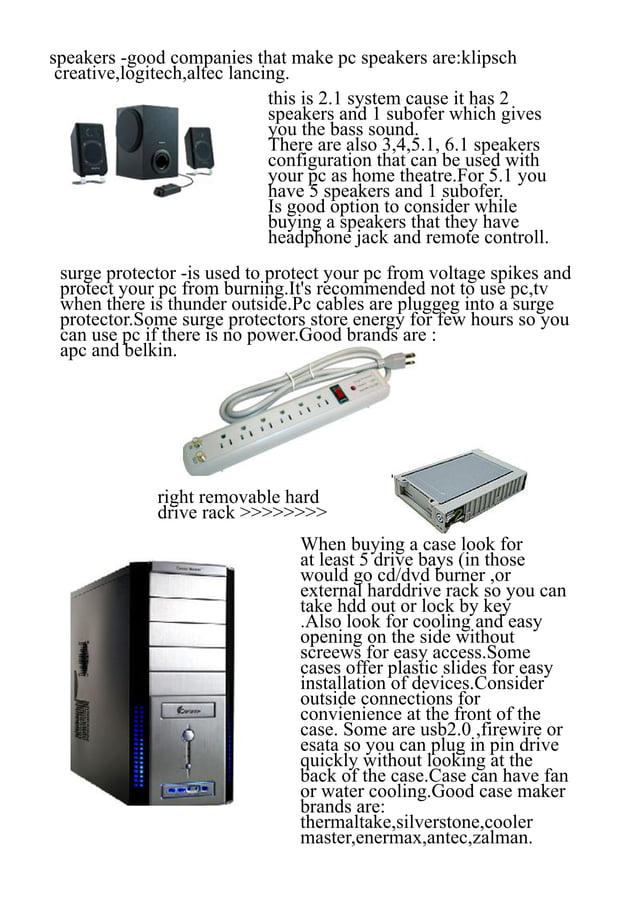 speakers -good companies that make pc speakers are:klipsch creative,logitech,altec lancing.

this is 2.1 system cause it has 2 speakers and 1 subofer which gives you the bass sound.
There are also 3,4,5.1, 6.1 speakers configuration that can be used with your pc as home theatre.For 5.1 you have 5 speakers and 1 subofer.
Is good option to consider while buying a speakers that they have headphone jack and remote controll.

surge protector -is used to protect your pc from voltage spikes and protect your pc from burning.It's recommended not to use pc,tv when there is thunder outside.Pc cables are pluggeg into a surge protector.Some surge protectors store energy for few hours so you can use pc if there is no power.Good brands are : apc and belkin.

right removable hard drive rack >>>>>>>>

When buying a case look for at least 5 drive bays (in those would go cd/dvd burner ,or external harddrive rack so you can take hdd out or lock by key .Also look for cooling and easy opening on the side without screews for easy access.Some cases offer plastic slides for easy installation of devices.Consider outside connections for convienience at the front of the case. Some are usb2.0 ,firewire or esata so you can plug in pin drive quickly without looking at the back of the case.Case can have fan or water cooling.Good case maker brands are:
thermaltake,silverstone,cooler master,enermax,antec,zalman.